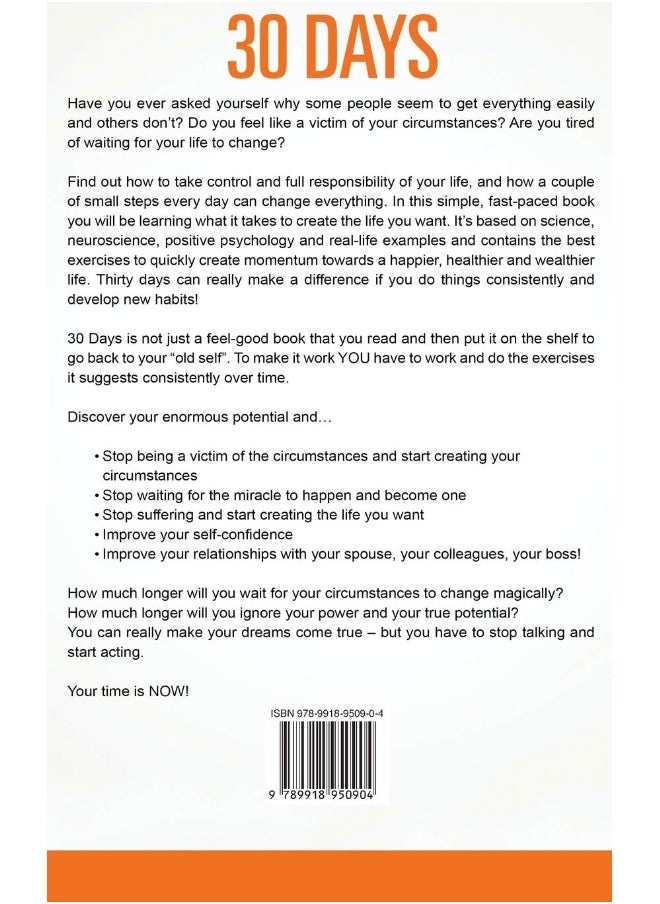 30 DAYS

Have you ever asked yourself why some people seem to get everything easily and others don't? Do you feel like a victim of your circumstances? Are you tired of waiting for your life to change?

Find out how to take control and full responsibility of your life, and how a couple of small steps every day can change everything. In this simple, fast-paced book you will be learning what it takes to create the life you want. It's based on science, neuroscience, positive psychology and real-life examples and contains the best exercises to quickly create momentum towards a happier, healthier and wealthier life. Thirty days can really make a difference if you do things consistently and develop new habits!

30 Days is not just a feel-good book that you read and then put it on the shelf to go back to your "old self". To make it work YOU have to work and do the exercises it suggests consistently over time.

Discover your enormous potential and...

• Stop being a victim of the circumstances and start creating your circumstances
• Stop waiting for the miracle to happen and become one
• Stop suffering and start creating the life you want
• Improve your self-confidence
• Improve your relationships with your spouse, your colleagues, your boss!

How much longer will you wait for your circumstances to change magically?
How much longer will you ignore your power and your true potential?
You can really make your dreams come true – but you have to stop talking and start acting.

Your time is NOW!

ISBN 978-9918-9509-0-4

9 789918 950904